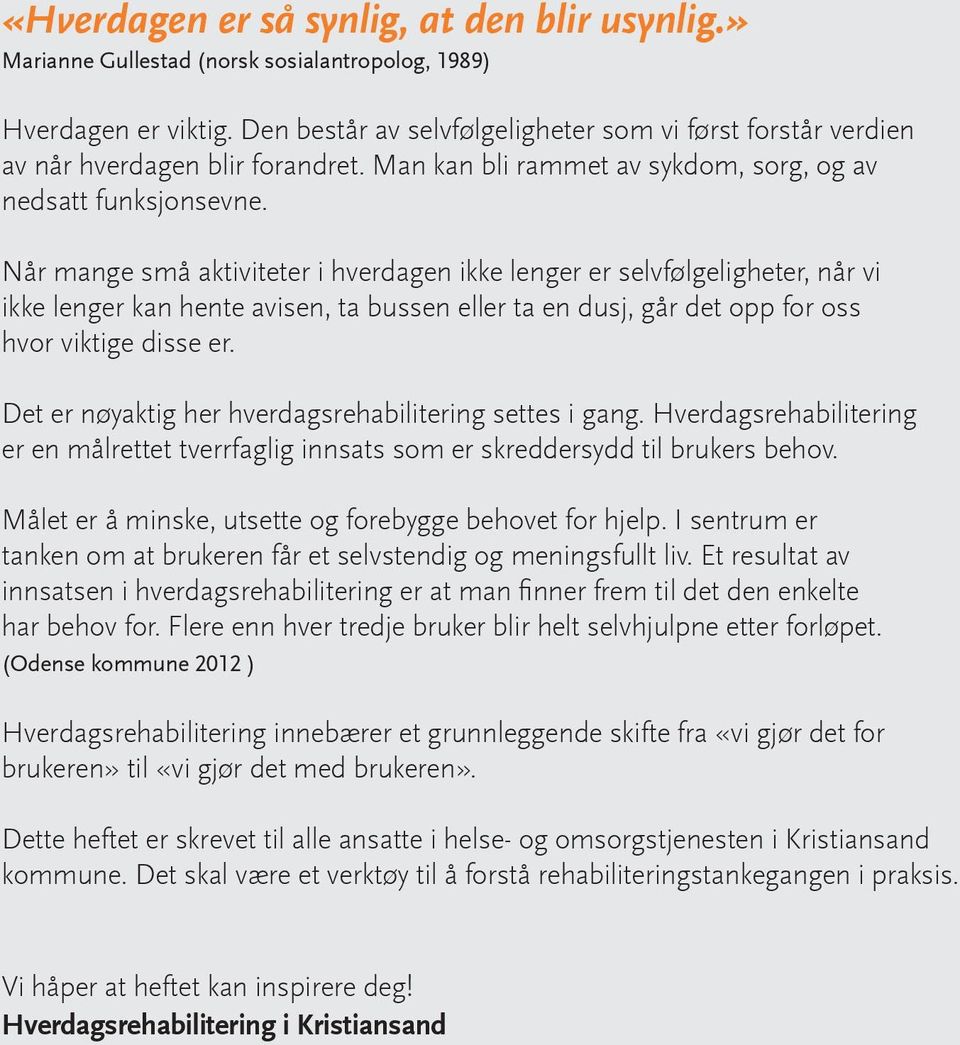 «Hverdagen er så synlig, at den blir usynlig.»
Marianne Gullestad (norsk sosialantropolog, 1989)

Hverdagen er viktig. Den består av selvfølgeligheter som vi først forstår verdien av når hverdagen blir forandret. Man kan bli rammet av sykdom, sorg, og av nedsatt funksjonsevne.

Når mange små aktiviteter i hverdagen ikke lenger er selvfølgeligheter, når vi ikke lenger kan hente avisen, ta bussen eller ta en dusj, går det opp for oss hvor viktige disse er.

Det er nøyaktig her hverdagsrehabilitering settes i gang. Hverdagsrehabilitering er en målrettet tverrfaglig innsats som er skreddersydd til brukers behov.

Målet er å minske, utsette og forebygge behovet for hjelp. I sentrum er tanken om at brukeren får et selvstendig og meningsfullt liv. Et resultat av innsatsen i hverdagsrehabilitering er at man finner frem til det den enkelte har behov for. Flere enn hver tredje bruker blir helt selvhjulpne etter forløpet.
(Odense kommune 2012 )

Hverdagsrehabilitering innebærer et grunnleggende skifte fra «vi gjør det for brukeren» til «vi gjør det med brukeren».

Dette heftet er skrevet til alle ansatte i helse- og omsorgstjenesten i Kristiansand kommune. Det skal være et verktøy til å forstå rehabiliteringstankegangen i praksis.

Vi håper at heftet kan inspirere deg!
Hverdagsrehabilitering i Kristiansand